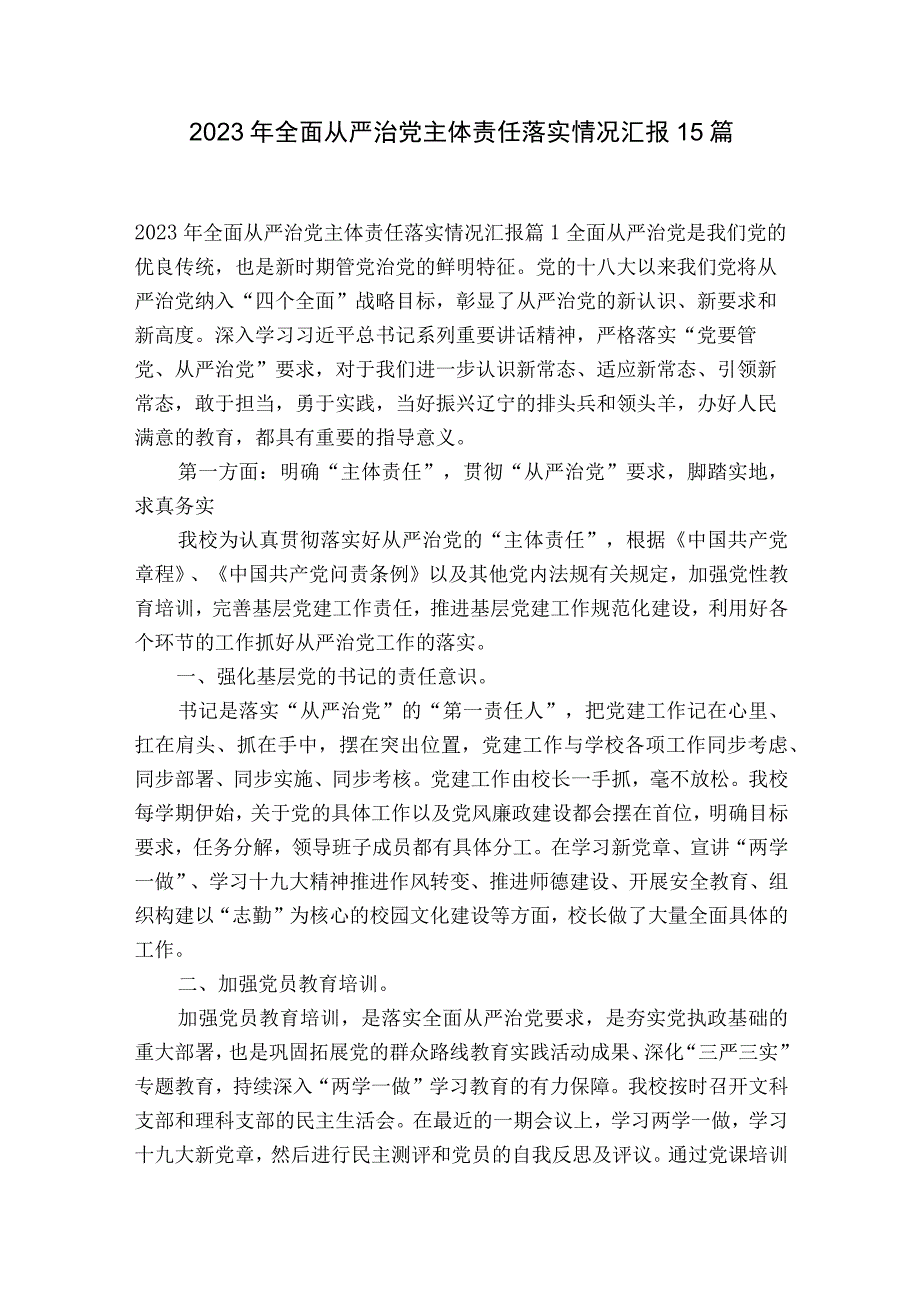 2023年全面从严治党主体责任落实情况汇报15篇

2023年全面从严治党主体责任落实情况汇报篇1全面从严治党是我们党的优良传统，也是新时期管党治党的鲜明特征。党的十八大以来我们党将从严治党纳入“四个全面”战略目标，彰显了从严治党的新认识、新要求和新高度。深入学习习近平总书记系列重要讲话精神，严格落实“党要管党、从严治党”要求，对于我们进一步认识新常态、适应新常态、引领新常态，敢于担当，勇于实践，当好振兴辽宁的排头兵和领头羊，办好人民满意的教育，都具有重要的指导意义。

第一方面：明确“主体责任”，贯彻“从严治党”要求，脚踏实地，求真务实

我校为认真贯彻落实好从严治党的“主体责任”，根据《中国共产党章程》、《中国共产党问责条例》以及其他党内法规有关规定，加强党性教育培训，完善基层党建工作责任，推进基层党建工作规范化建设，利用好各个环节的工作抓好从严治党工作的落实。

一、强化基层党的书记的责任意识。

书记是落实“从严治党”的“第一责任人”，把党建工作记在心里、扛在肩头、抓在手中，摆在突出位置，党建工作与学校各项工作同步考虑、同步部署、同步实施、同步考核。党建工作由校长一手抓，毫不放松。我校每学期伊始，关于党的具体工作以及党风廉政建设都会摆在首位，明确目标要求，任务分解，领导班子成员都有具体分工。在学习新党章、宣讲“两学一做”、学习十九大精神推进作风转变、推进师德建设、开展安全教育、组织构建以“志勤”为核心的校园文化建设等方面，校长做了大量全面具体的工作。

二、加强党员教育培训。

加强党员教育培训，是落实全面从严治党要求，是夯实党执政基础的重大部署，也是巩固拓展党的群众路线教育实践活动成果、深化“三严三实”专题教育，持续深入“两学一做”学习教育的有力保障。我校按时召开文科支部和理科支部的民主生活会。在最近的一期会议上，学习两学一做，学习十九大新党章，然后进行民主测评和党员的自我反思及评议。通过党课培训